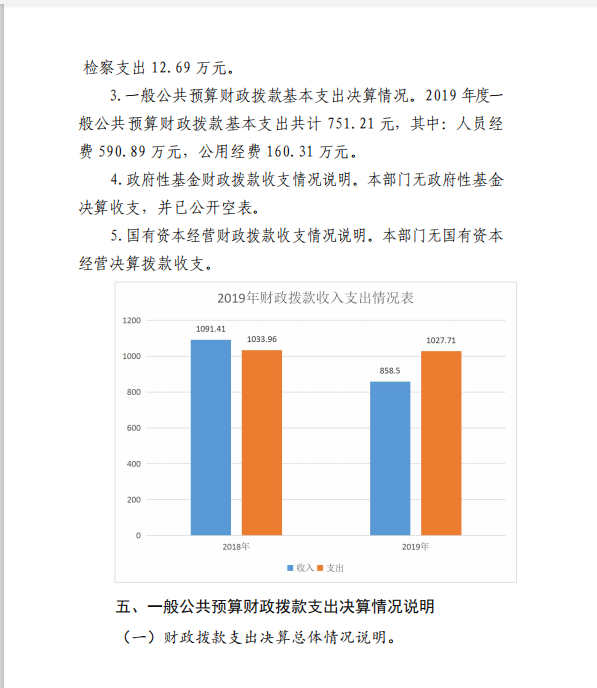 检察支出 12.69 万元。

3.一般公共预算财政拨款基本支出决算情况。2019 年度一般公共预算财政拨款基本支出共计 751.21 元，其中：人员经费 590.89 万元，公用经费 160.31 万元。

4.政府性基金财政拨款收支情况说明。本部门无政府性基金决算收支，并已公开空表。

5.国有资本经营财政拨款收支情况说明。本部门无国有资本经营决算拨款收支。

2019年财政拨款收入支出情况表

1200
1000
800
600
400
200
0

1091.41
1033.96
858.5
1027.71

2018年
2019年

收入 支出

五、一般公共预算财政拨款支出决算情况说明

（一）财政拨款支出决算总体情况说明。